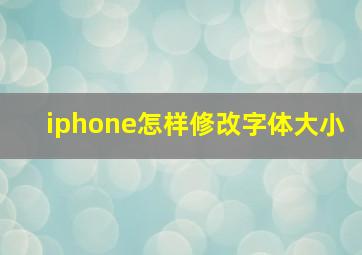 iphone怎样修改字体大小